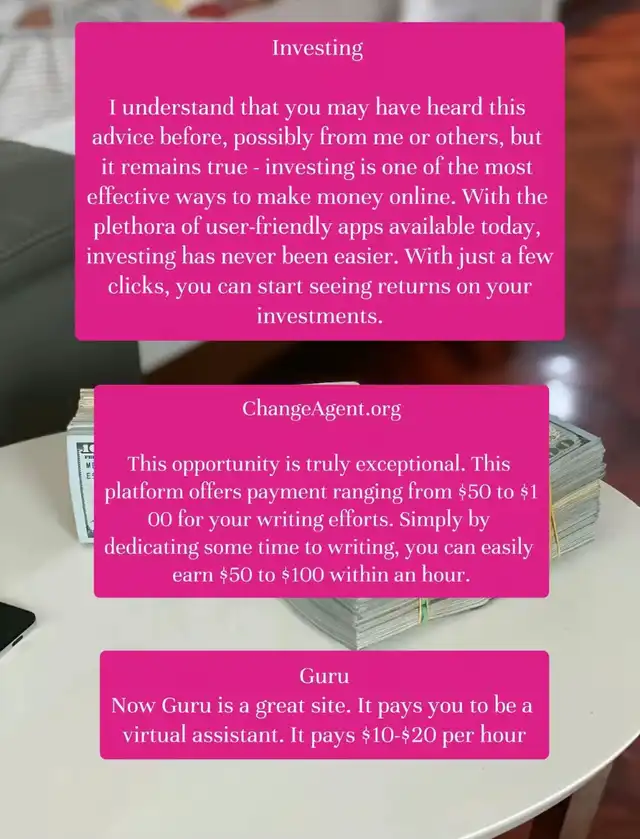 Investing

I understand that you may have heard this advice before, possibly from me or others, but it remains true - investing is one of the most effective ways to make money online. With the plethora of user-friendly apps available today, investing has never been easier. With just a few clicks, you can start seeing returns on your investments.

ChangeAgent.org

This opportunity is truly exceptional. This platform offers payment ranging from $50 to $1 00 for your writing efforts. Simply by dedicating some time to writing, you can easily earn $50 to $100 within an hour.

Guru
Now Guru is a great site. It pays you to be a virtual assistant. It pays $10-$20 per hour